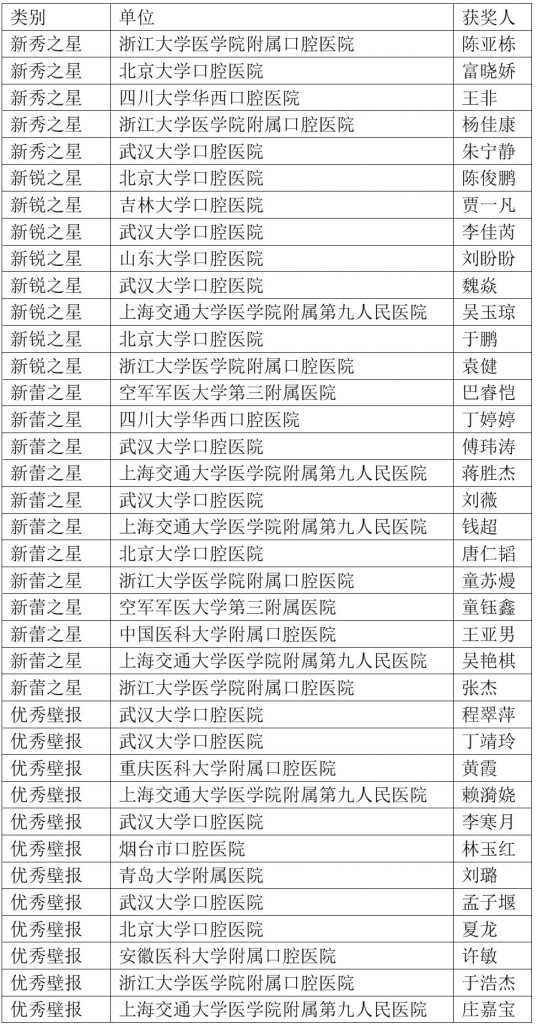 | 类别 | 单位 | 获奖人 |
|---|---|---|
| 新秀之星 | 浙江大学医学院附属口腔医院 | 陈亚栋 |
| 新秀之星 | 北京大学口腔医院 | 富晓娇 |
| 新秀之星 | 四川大学华西口腔医院 | 王非 |
| 新秀之星 | 浙江大学医学院附属口腔医院 | 杨佳康 |
| 新秀之星 | 武汉大学口腔医院 | 朱宁静 |
| 新锐之星 | 北京大学口腔医院 | 陈俊鹏 |
| 新锐之星 | 吉林大学口腔医院 | 贾一凡 |
| 新锐之星 | 武汉大学口腔医院 | 李佳芮 |
| 新锐之星 | 山东大学口腔医院 | 刘盼盼 |
| 新锐之星 | 武汉大学口腔医院 | 魏焱 |
| 新锐之星 | 上海交通大学医学院附属第九人民医院 | 吴玉琼 |
| 新锐之星 | 北京大学口腔医院 | 于鹏 |
| 新锐之星 | 浙江大学医学院附属口腔医院 | 袁健 |
| 新蕾之星 | 空军军医大学第三附属医院 | 巴睿恺 |
| 新蕾之星 | 四川大学华西口腔医院 | 丁婷婷 |
| 新蕾之星 | 武汉大学口腔医院 | 傅玮涛 |
| 新蕾之星 | 上海交通大学医学院附属第九人民医院 | 蒋胜杰 |
| 新蕾之星 | 武汉大学口腔医院 | 刘薇 |
| 新蕾之星 | 上海交通大学医学院附属第九人民医院 | 钱超 |
| 新蕾之星 | 北京大学口腔医院 | 唐仁韬 |
| 新蕾之星 | 浙江大学医学院附属口腔医院 | 童苏熳 |
| 新蕾之星 | 空军军医大学第三附属医院 | 童钰鑫 |
| 新蕾之星 | 中国医科大学附属口腔医院 | 王亚男 |
| 新蕾之星 | 上海交通大学医学院附属第九人民医院 | 吴艳棋 |
| 新蕾之星 | 浙江大学医学院附属口腔医院 | 张杰 |
| 优秀壁报 | 武汉大学口腔医院 | 程翠萍 |
| 优秀壁报 | 武汉大学口腔医院 | 丁靖玲 |
| 优秀壁报 | 重庆医科大学附属口腔医院 | 黄霞 |
| 优秀壁报 | 上海交通大学医学院附属第九人民医院 | 赖漪娆 |
| 优秀壁报 | 武汉大学口腔医院 | 李寒月 |
| 优秀壁报 | 烟台市口腔医院 | 林玉红 |
| 优秀壁报 | 青岛大学附属医院 | 刘璐 |
| 优秀壁报 | 武汉大学口腔医院 | 孟子堰 |
| 优秀壁报 | 北京大学口腔医院 | 夏龙 |
| 优秀壁报 | 安徽医科大学附属口腔医院 | 许敏 |
| 优秀壁报 | 浙江大学医学院附属口腔医院 | 于浩杰 |
| 优秀壁报 | 上海交通大学医学院附属第九人民医院 | 庄嘉宝 |